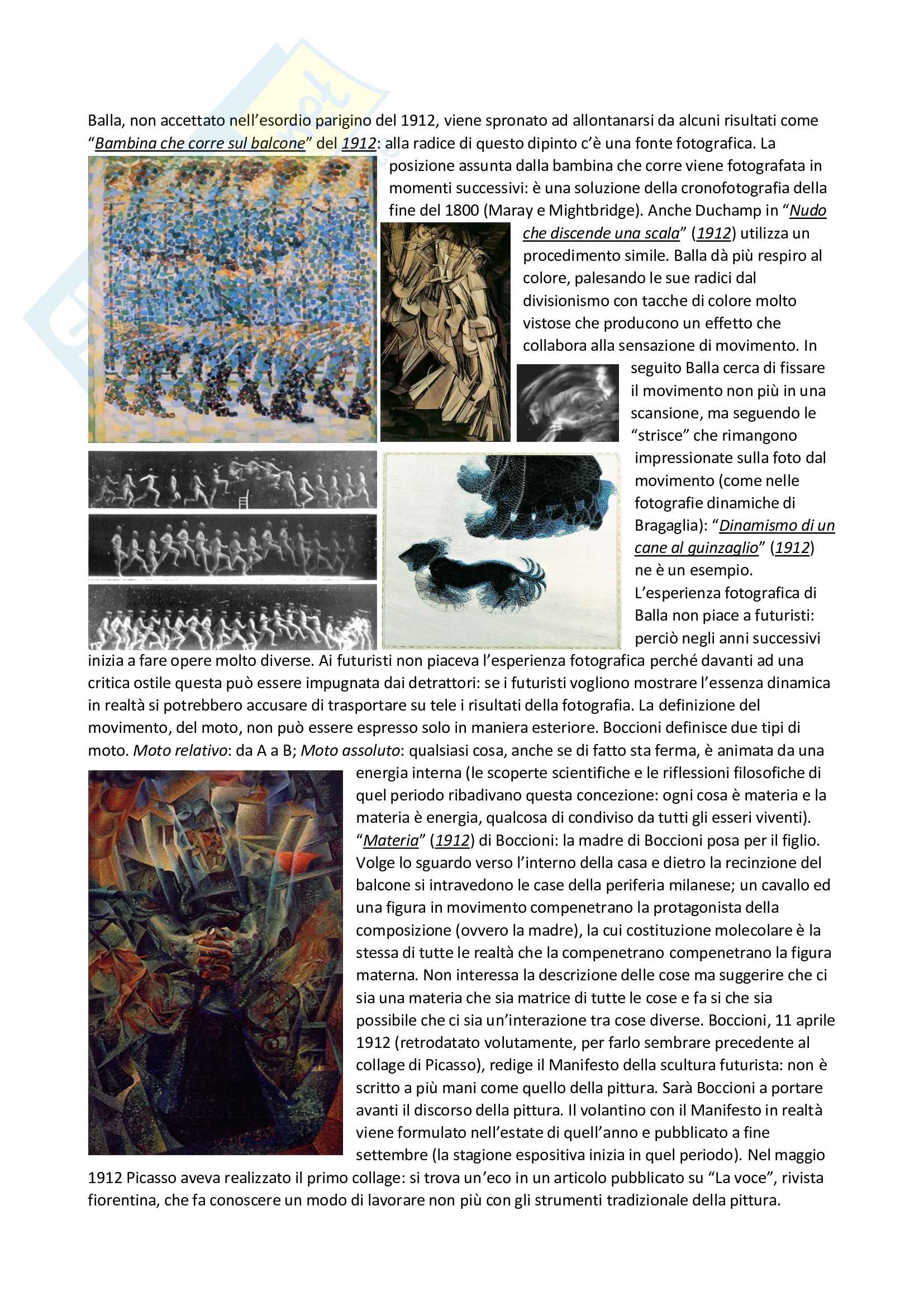 Balla, non accettato nell'esordio parigino del 1912, viene spronato ad allontanarsi da alcuni risultati come "Bambina che corre sul balcone" del 1912: alla radice di questo dipinto c'è una fonte fotografica. La posizione assunta dalla bambina che corre viene fotografata in momenti successivi: è una soluzione della cronofotografia della fine del 1800 (Maray e Mightbridge). Anche Duchamp in "Nudo che discende una scala" (1912) utilizza un procedimento simile. Balla dà più respiro al colore, palesando le sue radici dal divisionismo con tacche di colore molto vistose che producono un effetto che collabora alla sensazione di movimento. In seguito Balla cerca di fissare il movimento non più in una scansione, ma seguendo le "strisce" che rimangono impressionate sulla foto dal movimento (come nelle fotografie dinamiche di Bragaglia): "Dinamismo di un cane al guinzaglio" (1912) ne è un esempio. L'esperienza fotografica di Balla non piace a futuristi: perciò negli anni successivi inizia a fare opere molto diverse. Ai futuristi non piaceva l'esperienza fotografica perché davanti ad una critica ostile questa può essere impugnata dai detrattori: se i futuristi vogliono mostrare l'essenza dinamica in realtà si potrebbero accusare di trasportare su tele i risultati della fotografia. La definizione del movimento, del moto, non può essere espresso solo in maniera esteriore. Boccioni definisce due tipi di moto. Moto relativo: da A a B; Moto assoluto: qualsiasi cosa, anche se di fatto sta ferma, è animata da una energia interna (le scoperte scientifiche e le riflessioni filosofiche di quel periodo ribadivano questa concezione: ogni cosa è materia e la materia è energia, qualcosa di condiviso da tutti gli esseri viventi). "Materia" (1912) di Boccioni: la madre di Boccioni posa per il figlio. Volge lo sguardo verso l'interno della casa e dietro la recinzione del balcone si intravedono le case della periferia milanese; un cavallo ed una figura in movimento compenetrano la protagonista della composizione (ovvero la madre), la cui costituzione molecolare è la stessa di tutte le realtà che la compenetrano compenetrano la figura materna. Non interessa la descrizione delle cose ma suggerire che ci sia una materia che sia matrice di tutte le cose e fa si che sia possibile che ci sia un'interazione tra cose diverse. Boccioni, 11 aprile 1912 (retrodatato volutamente, per farlo sembrare precedente al collage di Picasso), redige il Manifesto della scultura futurista: non è scritto a più mani come quello della pittura. Sarà Boccioni a portare avanti il discorso della pittura. Il volantino con il Manifesto in realtà viene formulato nell'estate di quell'anno e pubblicato a fine settembre (la stagione espositiva inizia in quel periodo). Nel maggio 1912 Picasso aveva realizzato il primo collage: si trova un'eco in un articolo pubblicato su "La voce", rivista fiorentina, che fa conoscere un modo di lavorare non più con gli strumenti tradizionale della pittura.